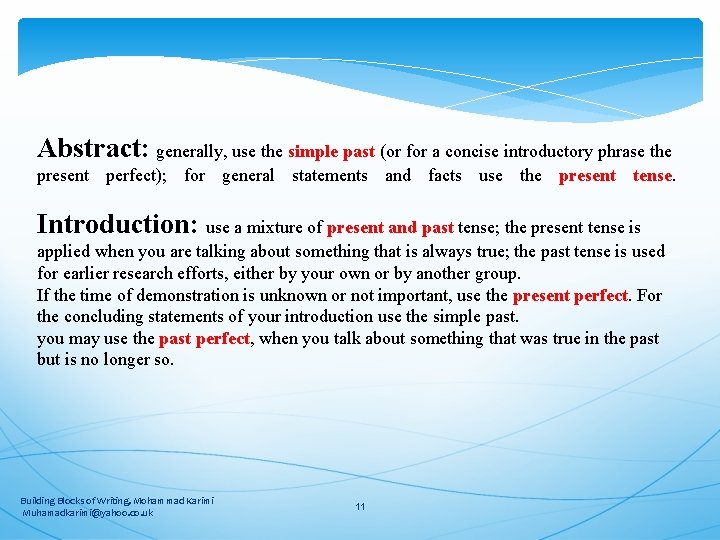 Abstract: generally, use the simple past (or for a concise introductory phrase the present perfect); for general statements and facts use the present tense.

Introduction: use a mixture of present and past tense; the present tense is applied when you are talking about something that is always true; the past tense is used for earlier research efforts, either by your own or by another group.
If the time of demonstration is unknown or not important, use the present perfect. For the concluding statements of your introduction use the simple past.
you may use the past perfect, when you talk about something that was true in the past but is no longer so.

Building Blocks of Writing, Mohammad Karimi
Muhamadkarimi@yahoo.co.uk

11